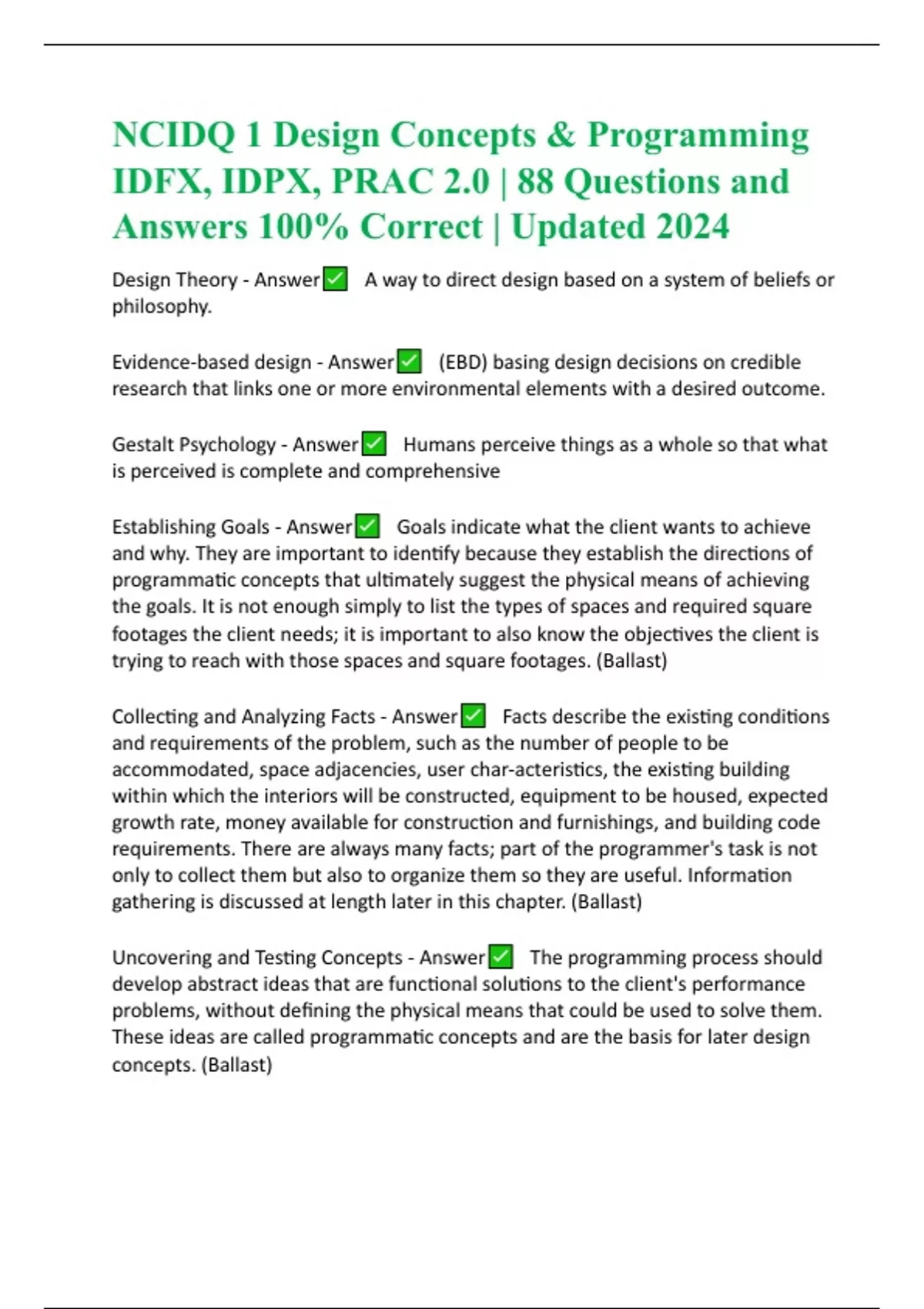 NCIDQ 1 Design Concepts & Programming IDFX, IDPX, PRAC 2.0 | 88 Questions and Answers 100% Correct | Updated 2024

Design Theory - Answer✅ A way to direct design based on a system of beliefs or philosophy.

Evidence-based design - Answer✅ (EBD) basing design decisions on credible research that links one or more environmental elements with a desired outcome.

Gestalt Psychology - Answer✅ Humans perceive things as a whole so that what is perceived is complete and comprehensive

Establishing Goals - Answer✅ Goals indicate what the client wants to achieve and why. They are important to identify because they establish the directions of programmatic concepts that ultimately suggest the physical means of achieving the goals. It is not enough simply to list the types of spaces and required square footages the client needs; it is important to also know the objectives the client is trying to reach with those spaces and square footages. (Ballast)

Collecting and Analyzing Facts - Answer✅ Facts describe the existing conditions and requirements of the problem, such as the number of people to be accommodated, space adjacencies, user char-acteristics, the existing building within which the interiors will be constructed, equipment to be housed, expected growth rate, money available for construction and furnishings, and building code requirements. There are always many facts; part of the programmer's task is not only to collect them but also to organize them so they are useful. Information gathering is discussed at length later in this chapter. (Ballast)

Uncovering and Testing Concepts - Answer✅ The programming process should develop abstract ideas that are functional solutions to the client's performance problems, without defining the physical means that could be used to solve them. These ideas are called programmatic concepts and are the basis for later design concepts. (Ballast)